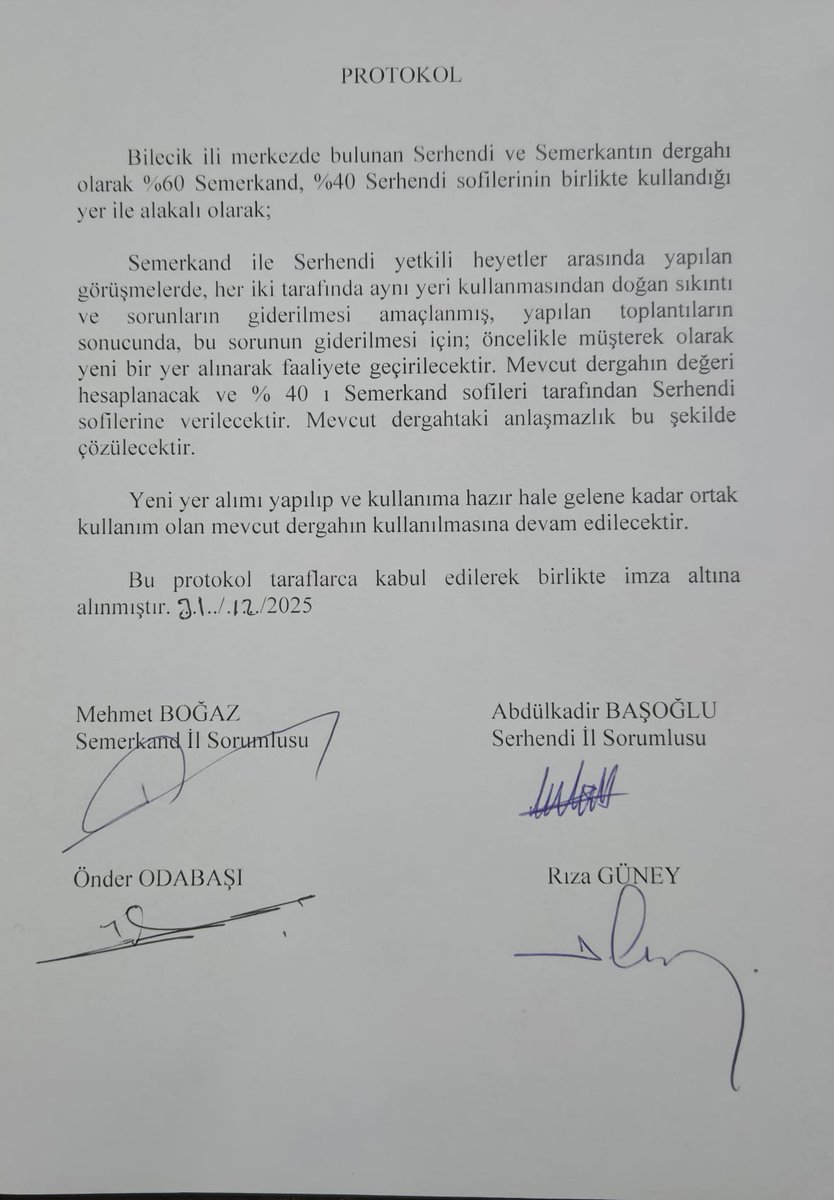 PROTOKOL

Bilecik ili merkezde bulunan Serhendi ve Semerkantın dergahı olarak %60 Semerkand, %40 Serhendi sofilerinin birlikte kullandığı yer ile alakalı olarak;

Semerkand ile Serhendi yetkili heyetler arasında yapılan görüşmelerde, her iki tarafında aynı yeri kullanmasından doğan sıkıntı ve sorunların giderilmesi amaçlanmış, yapılan toplantıların sonucunda, bu sorunun giderilmesi için; öncelikle müşterek olarak yeni bir yer alınarak faaliyete geçirilecektir. Mevcut dergahın değeri hesaplanacak ve % 40 ı Semerkand sofileri tarafından Serhendi sofilerine verilecektir. Mevcut dergahtaki anlaşmazlık bu şekilde çözülecektir.

Yeni yer alımı yapılıp ve kullanıma hazır hale gelene kadar ortak kullanım olan mevcut dergahın kullanılmasına devam edilecektir.

Bu protokol taraflarca kabul edilerek birlikte imza altına alınmıştır. 31../.12./2025

Mehmet BOĞAZ
Semerkand İl Sorumlusu

Abdülkadir BAŞOĞLU
Serhendi İl Sorumlusu

Önder ODABAŞI

Rıza GÜNEY